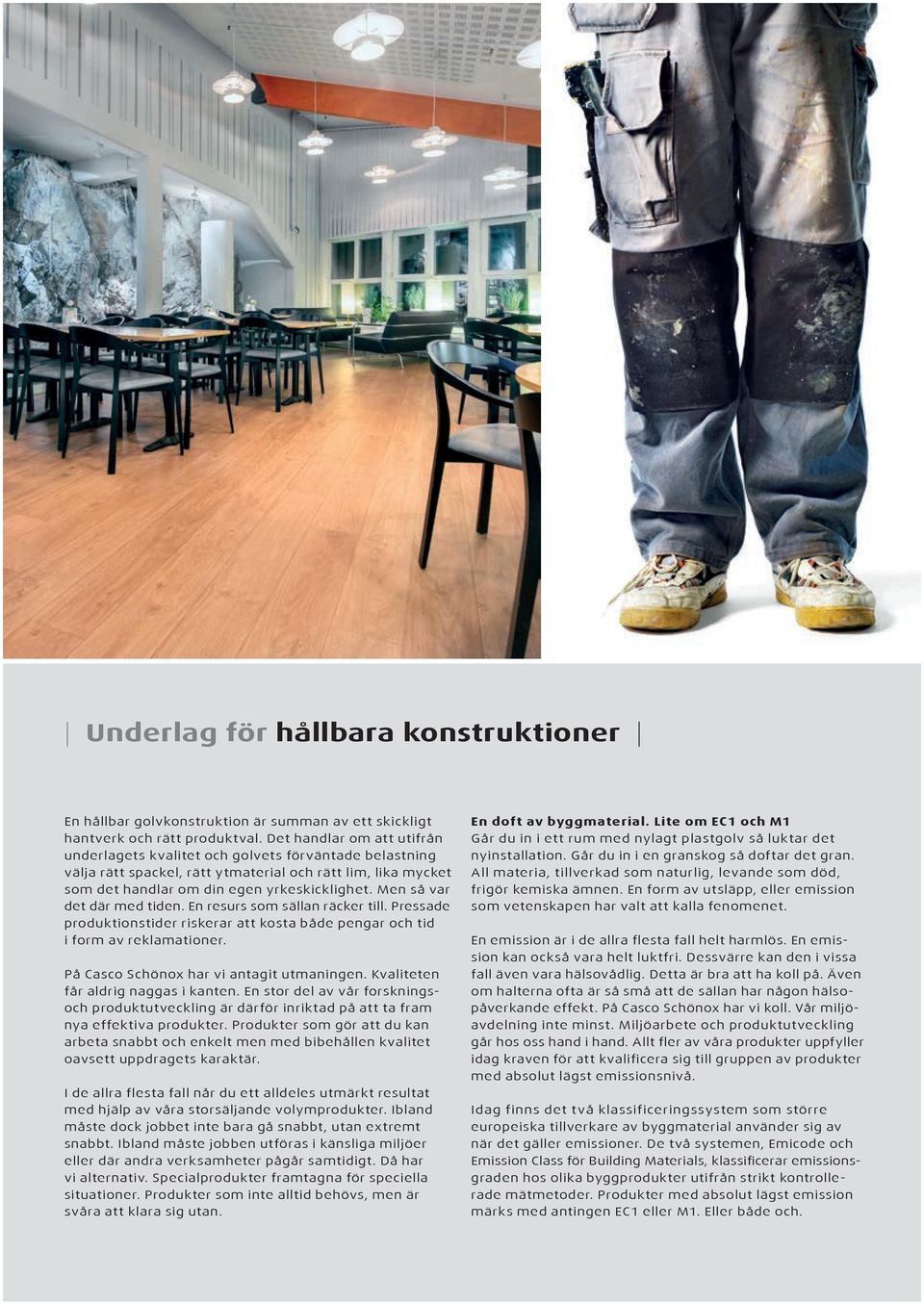 Underlag för hållbara konstruktioner

En hållbar golvkonstruktion är summan av ett skickligt hantverk och rätt produktval. Det handlar om att utifrån underlagets kvalitet och golvets förväntade belastning välja rätt spackel, rätt ytmaterial och rätt lim, lika mycket som det handlar om din egen yrkeskicklighet. Men så var det där med tiden. En resurs som sällan räcker till. Pressade produktionstider riskerar att kosta både pengar och tid i form av reklamationer.

På Casco Schönox har vi antagit utmaningen. Kvaliteten får aldrig naggas i kanten. En stor del av vår forsknings- och produktutveckling är därför inriktad på att ta fram nya effektiva produkter. Produkter som gör att du kan arbeta snabbt och enkelt men med bibehållen kvalitet oavsett uppdragets karaktär.

I de allra flesta fall når du ett alldeles utmärkt resultat med hjälp av våra storsäljande volymprodukter. Ibland måste dock jobbet inte bara gå snabbt, utan extremt snabbt. Ibland måste jobben utföras i känsliga miljöer eller där andra verksamheter pågår samtidigt. Då har vi alternativ. Specialprodukter framtagna för speciella situationer. Produkter som inte alltid behövs, men är svåra att klara sig utan.

En doft av byggmaterial. Lite om EC1 och M1
Går du in i ett rum med nylagt plastgolv så luktar det nyinstallation. Går du in i en granskog så doftar det gran. All materia, tillverkad som naturlig, levande som död, frigör kemiska ämnen. En form av utsläpp, eller emission som vetenskapen har valt att kalla fenomenet.

En emission är i de allra flesta fall helt harmlös. En emission kan också vara helt luktfri. Dessvärre kan den i vissa fall även vara hälsovådlig. Detta är bra att ha koll på. Även om halterna ofta är så små att de sällan har någon hälsopåverkande effekt. På Casco Schönox har vi koll. Vår miljöavdelning inte minst. Miljöarbete och produktutveckling går hos oss hand i hand. Allt fler av våra produkter uppfyller idag kraven för att kvalificera sig till gruppen av produkter med absolut lägst emissionsnivå.

Idag finns det två klassificeringssystem som större europeiska tillverkare av byggmaterial använder sig av när det gäller emissioner. De två systemen, Emicode och Emission Class för Building Materials, klassificerar emissionsgraden hos olika byggprodukter utifrån strikt kontrollerade mätmetoder. Produkter med absolut lägst emission märks med antingen EC1 eller M1. Eller både och.